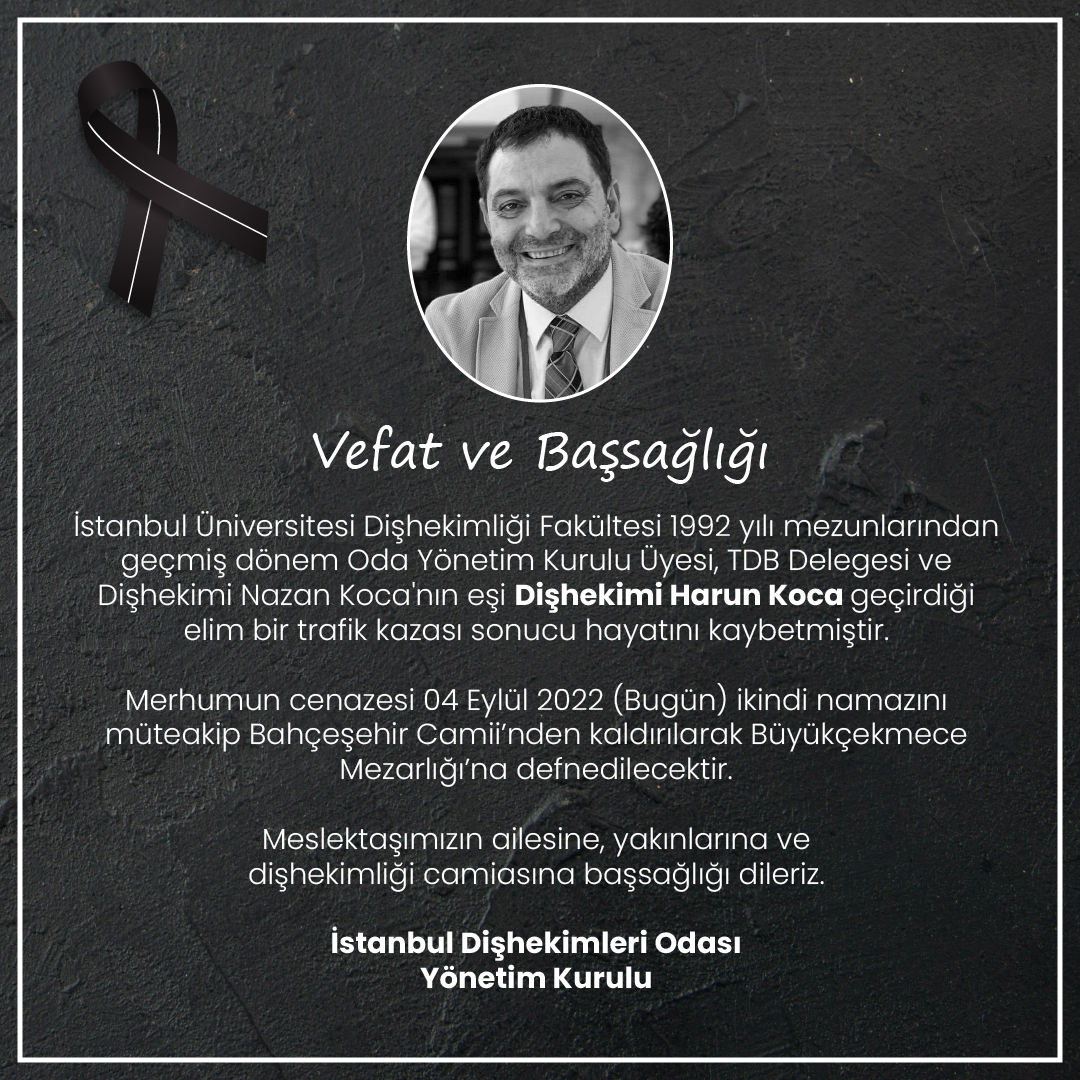 Vefat ve Başsağlığı

İstanbul Üniversitesi Dişhekimliği Fakültesi 1992 yılı mezunlarından geçmiş dönem Oda Yönetim Kurulu Üyesi, TDB Delegesi ve Dişhekimi Nazan Koca'nın eşi Dişhekimi Harun Koca geçirdiği elim bir trafik kazası sonucu hayatını kaybetmiştir.

Merhumun cenazesi 04 Eylül 2022 (Bugün) ikindi namazını müteakip Bahçeşehir Camii'nden kaldırılarak Büyükçekmece Mezarlığı'na defnedilecektir.

Meslektaşımızın ailesine, yakınlarına ve dişhekimliği camiasına başsağlığı dileriz.

İstanbul Dişhekimleri Odası
Yönetim Kurulu